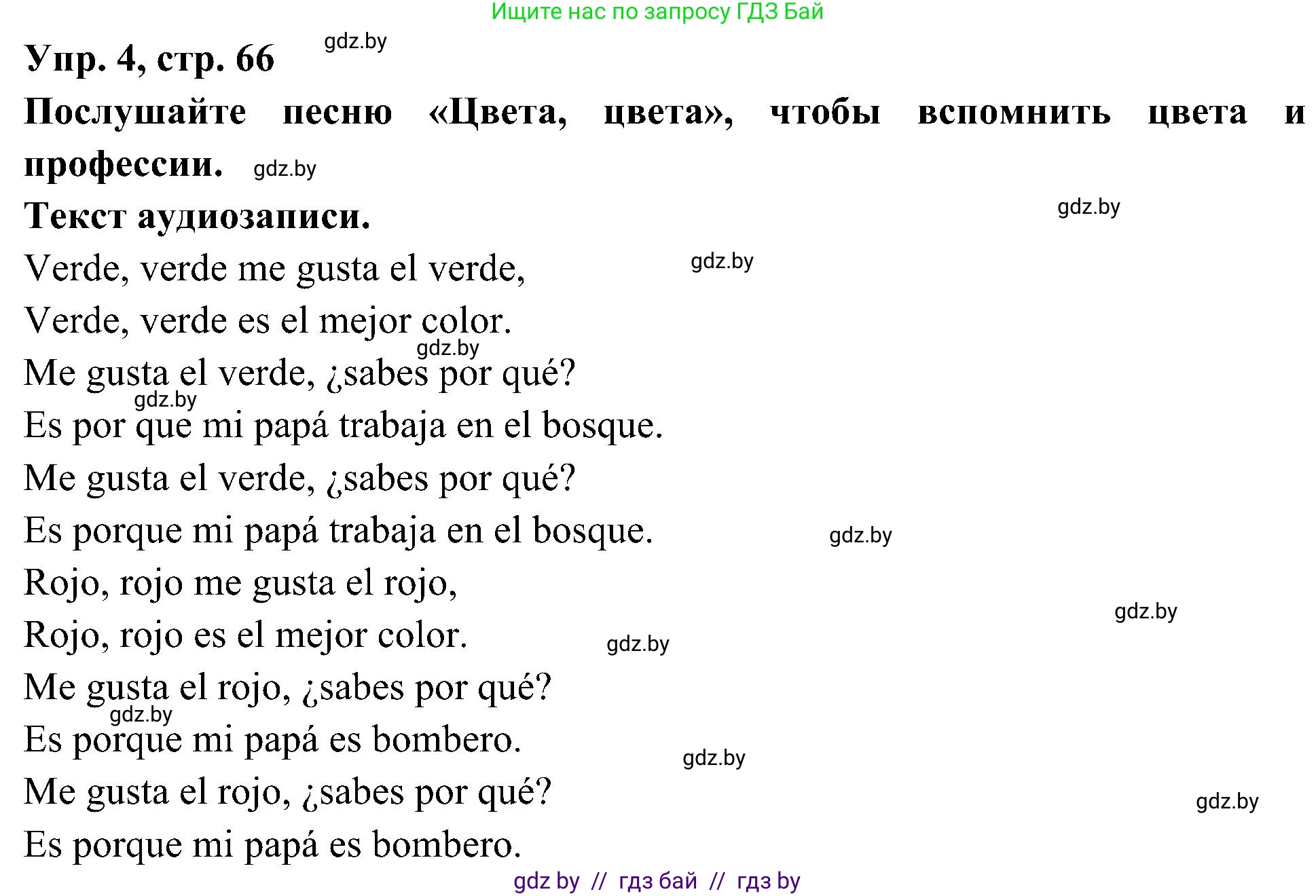 Ищите нас по запросу ГДЗ Бай

Упр. 4, стр. 66 gdz.by

Послушайте песню «Цвета, цвета», чтобы вспомнить цвета и профессии. gdz.by

Текст аудиозаписи. gdz.by

Verde, verde me gusta el verde, gdz.by
Verde, verde es el mejor color.
gdz.by
Me gusta el verde, ¿sabes por qué?
gdz.by
Es por que mi papá trabaja en el bosque.
Me gusta el verde, ¿sabes por qué?
Es porque mi papá trabaja en el bosque. gdz.by
Rojo, rojo me gusta el rojo,
gdz.by
Rojo, rojo es el mejor color. gdz.by
Me gusta el rojo, ¿sabes por qué?
gdz.by
Es porque mi papá es bombero.
gdz.by
Me gusta el rojo, ¿sabes por qué?
gdz.by
Es porque mi papá es bombero.

gdz by // гдз бай // гдз by